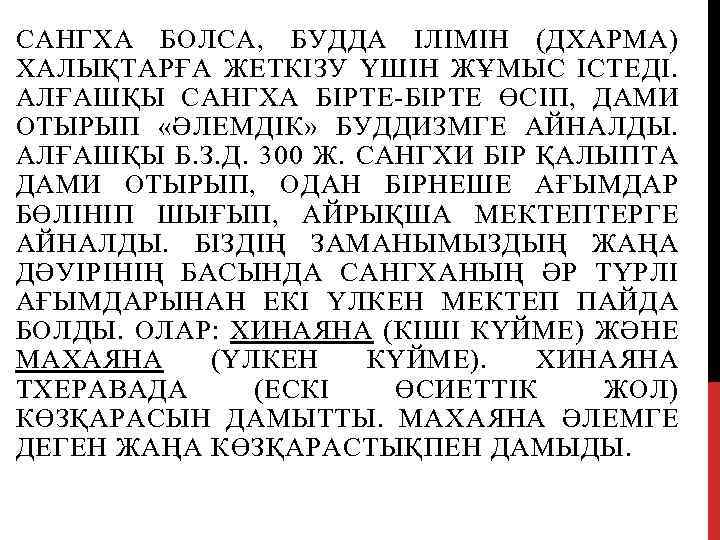 САНГХА БОЛСА, БУДДА ІЛІМІН (ДХАРМА) ХАЛЫҚТАРҒА ЖЕТКІЗУ ҮШІН ЖҰМЫС ІСТЕДІ. АЛҒАШҚЫ САНГХА БІРТЕ-БІРТЕ ӨСІП, ДАМИ ОТЫРЫП «ӘЛЕМДІК» БУДДИЗМГЕ АЙНАЛДЫ. АЛҒАШҚЫ Б.З.Д. 300 Ж. САНГХИ БІР ҚАЛЫПТА ДАМИ ОТЫРЫП, ОДАН БІРНЕШЕ АҒЫМДАР БӨЛІНІП ШЫҒЫП, АЙРЫҚША МЕКТЕПТЕРГЕ АЙНАЛДЫ. БІЗДІҢ ЗАМАНЫМЫЗДЫҢ ЖАҢА ДӘУІРІНІҢ БАСЫНДА САНГХАНЫҢ ӘР ТҮРЛІ АҒЫМДАРЫНАН ЕКІ ҮЛКЕН МЕКТЕП ПАЙДА БОЛДЫ. ОЛАР: ХИНАЯНА (КІШІ КҮЙМЕ) ЖӘНЕ МАХАЯНА (ҮЛКЕН КҮЙМЕ). ХИНАЯНА ТХЕРАВАДА (ЕСКІ ӨСИЕТТІК ЖОЛ) КӨЗҚАРАСЫН ДАМЫТТЫ. МАХАЯНА ӘЛЕМГЕ ДЕГЕН ЖАҢА КӨЗҚАРАСТЫҚПЕН ДАМЫДЫ.